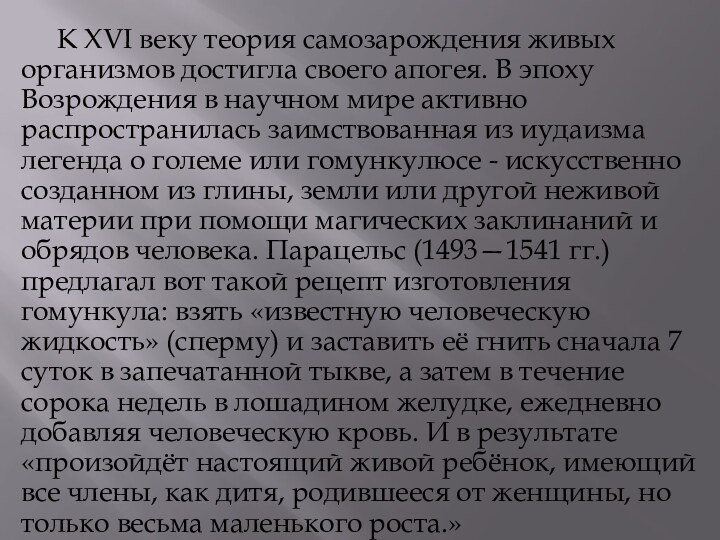 К XVI веку теория самозарождения живых организмов достигла своего апогея. В эпоху Возрождения в научном мире активно распространилась заимствованная из иудаизма легенда о големе или гомункулюсе - искусственно созданном из глины, земли или другой неживой материи при помощи магических заклинаний и обрядов человека. Парацельс (1493—1541 гг.) предлагал вот такой рецепт изготовления гомункула: взять «известную человеческую жидкость» (сперму) и заставить её гнить сначала 7 суток в запечатанной тыкве, а затем в течение сорока недель в лошадином желудке, ежедневно добавляя человеческую кровь. И в результате «произойдёт настоящий живой ребёнок, имеющий все члены, как дитя, родившееся от женщины, но только весьма маленького роста.»